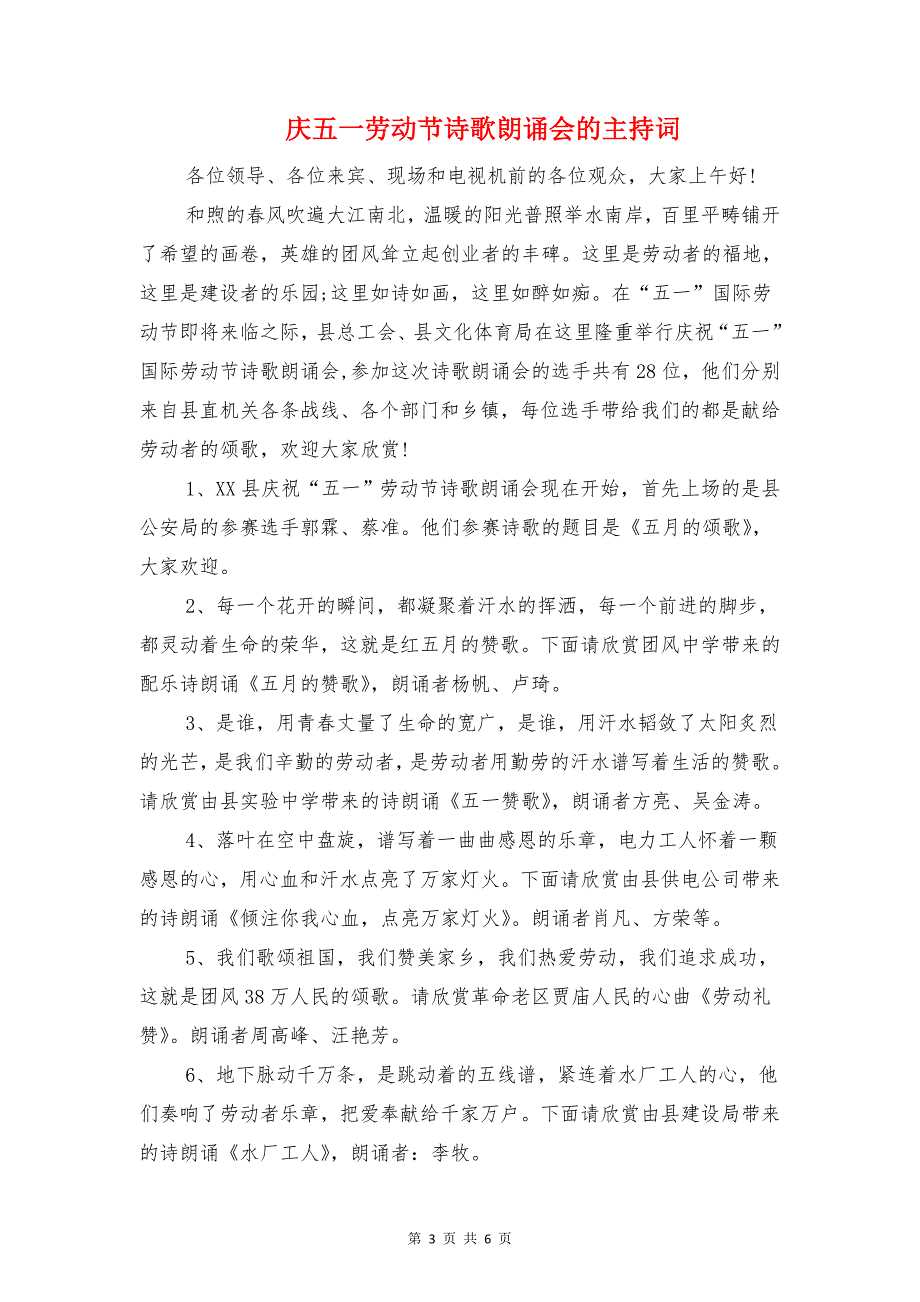 庆五一劳动节诗歌朗诵会的主持词

各位领导、各位来宾、现场和电视机前的各位观众，大家上午好!

和煦的春风吹遍大江南北，温暖的阳光普照举水南岸，百里平畴铺开了希望的画卷，英雄的团风耸立起创业者的丰碑。这里是劳动者的福地，这里是建设者的乐园;这里如诗如画，这里如醉如痴。在“五一”国际劳动节即将来临之际，县总工会、县文化体育局在这里隆重举行庆祝“五一”国际劳动节诗歌朗诵会,参加这次诗歌朗诵会的选手共有28位，他们分别来自县直机关各条战线、各个部门和乡镇，每位选手带给我们的都是献给劳动者的颂歌，欢迎大家欣赏!

1、XX县庆祝“五一”劳动节诗歌朗诵会现在开始，首先上场的是县公安局的参赛选手郭霖、蔡准。他们参赛诗歌的题目是《五月的颂歌》，大家欢迎。

2、每一个花开的瞬间，都凝聚着汗水的挥洒，每一个前进的脚步，都灵动着生命的荣华，这就是红五月的赞歌。下面请欣赏团风中学带来的配乐诗朗诵《五月的赞歌》，朗诵者杨帆、卢琦。

3、是谁，用青春丈量了生命的宽广，是谁，用汗水韬敛了太阳炙烈的光芒，是我们辛勤的劳动者，是劳动者用勤劳的汗水谱写着生活的赞歌。请欣赏由县实验中学带来的诗朗诵《五一赞歌》，朗诵者方亮、吴金涛。

4、落叶在空中盘旋，谱写着一曲曲感恩的乐章，电力工人怀着一颗感恩的心，用心血和汗水点亮了万家灯火。下面请欣赏由县供电公司带来的诗朗诵《倾注你我心血，点亮万家灯火》。朗诵者肖凡、方荣等。

5、我们歌颂祖国，我们赞美家乡，我们热爱劳动，我们追求成功，这就是团风38万人民的颂歌。请欣赏革命老区贾庙人民的心曲《劳动礼赞》。朗诵者周高峰、汪艳芳。

6、地下脉动千万条，是跳动着的五线谱，紧连着水厂工人的心，他们奏响了劳动者乐章，把爱奉献给千家万户。下面请欣赏由县建设局带来的诗朗诵《水厂工人》，朗诵者：李牧。

第 3 页 共 6 页